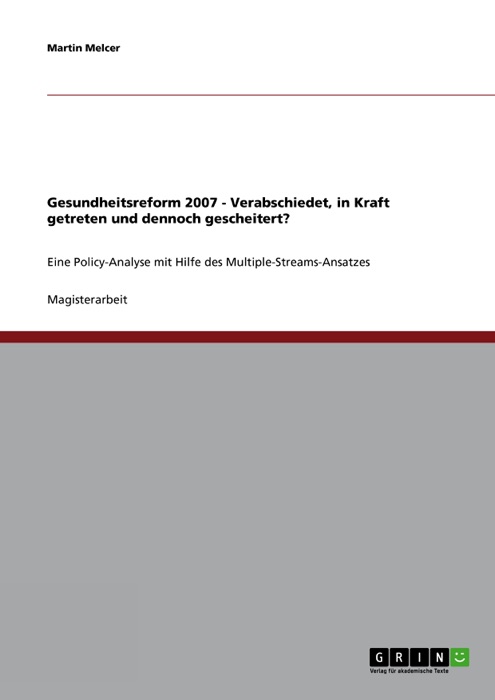 Martin Melcer

Gesundheitsreform 2007 - Verabschiedet, in Kraft getreten und dennoch gescheitert?

Eine Policy-Analyse mit Hilfe des Multiple-Streams-Ansatzes

Magisterarbeit

GRIN

Verlag für akademische Texte